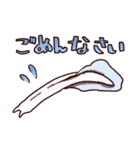 ごめんなさい